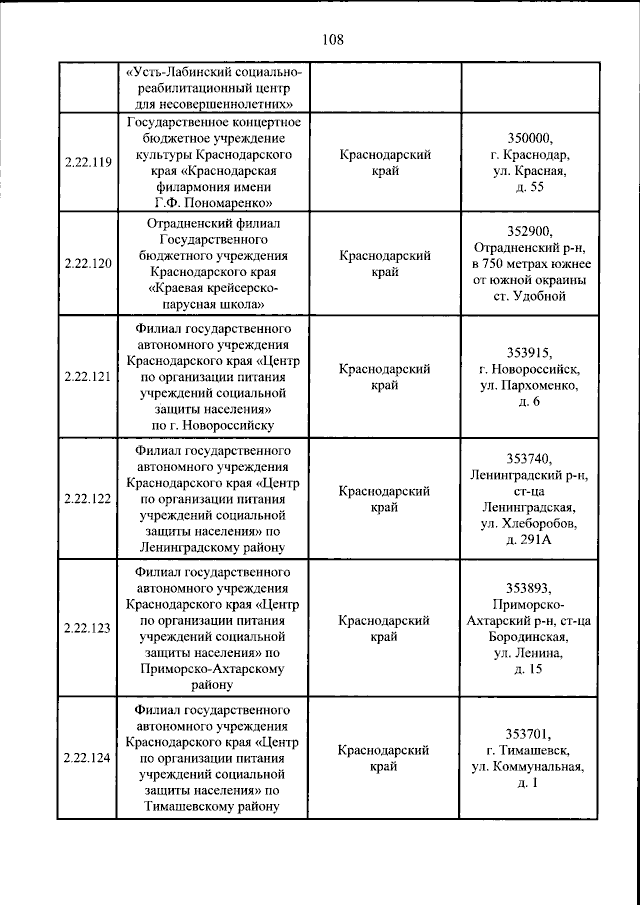 108

|  | «Усть-Лабинский социально-реабилитационный центр для несовершеннолетних» |  |  |
|---|---|---|---|
| 2.22.119 | Государственное концертное бюджетное учреждение культуры Краснодарского края «Краснодарская филармония имени Г.Ф. Пономаренко» | Краснодарский край | 350000, г. Краснодар, ул. Красная, д. 55 |
| 2.22.120 | Отрадненский филиал Государственного бюджетного учреждения Краснодарского края «Краевая крейсерско-парусная школа» | Краснодарский край | 352900, Отрадненский р-н, в 750 метрах южнее от южной окраины ст. Удобной |
| 2.22.121 | Филиал государственного автономного учреждения Краснодарского края «Центр по организации питания учреждений социальной защиты населения» по г. Новороссийску | Краснодарский край | 353915, г. Новороссийск, ул. Пархоменко, д. 6 |
| 2.22.122 | Филиал государственного автономного учреждения Краснодарского края «Центр по организации питания учреждений социальной защиты населения» по Ленинградскому району | Краснодарский край | 353740, Ленинградский р-н, ст-ца Ленинградская, ул. Хлеборобов, д. 291А |
| 2.22.123 | Филиал государственного автономного учреждения Краснодарского края «Центр по организации питания учреждений социальной защиты населения» по Приморско-Ахтарскому району | Краснодарский край | 353893, Приморско-Ахтарский р-н, ст-ца Бородинская, ул. Ленина, д. 15 |
| 2.22.124 | Филиал государственного автономного учреждения Краснодарского края «Центр по организации питания учреждений социальной защиты населения» по Тимашевскому району | Краснодарский край | 353701, г. Тимашевск, ул. Коммунальная, д. 1 |